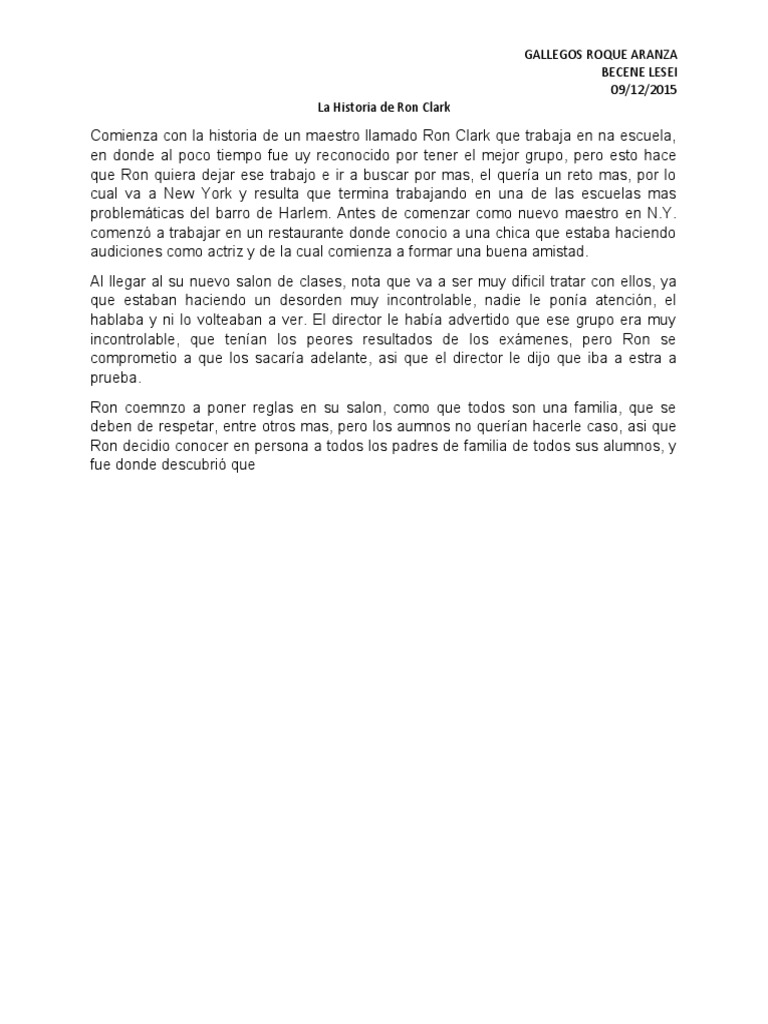 GALLEGOS ROQUE ARANZA
BECENE LESEI
09/12/2015

La Historia de Ron Clark

Comienza con la historia de un maestro llamado Ron Clark que trabaja en na escuela, en donde al poco tiempo fue uy reconocido por tener el mejor grupo, pero esto hace que Ron quiera dejar ese trabajo e ir a buscar por mas, el quería un reto mas, por lo cual va a New York y resulta que termina trabajando en una de las escuelas mas problemáticas del barro de Harlem. Antes de comenzar como nuevo maestro en N.Y. comenzó a trabajar en un restaurante donde conocio a una chica que estaba haciendo audiciones como actriz y de la cual comienza a formar una buena amistad.

Al llegar al su nuevo salon de clases, nota que va a ser muy dificil tratar con ellos, ya que estaban haciendo un desorden muy incontrolable, nadie le ponía atención, el hablaba y ni lo volteaban a ver. El director le había advertido que ese grupo era muy incontrolable, que tenían los peores resultados de los exámenes, pero Ron se comprometio a que los sacaría adelante, asi que el director le dijo que iba a estra a prueba.

Ron coemnzo a poner reglas en su salon, como que todos son una familia, que se deben de respetar, entre otros mas, pero los aumnos no querían hacerle caso, asi que Ron decidio conocer en persona a todos los padres de familia de todos sus alumnos, y fue donde descubrió que